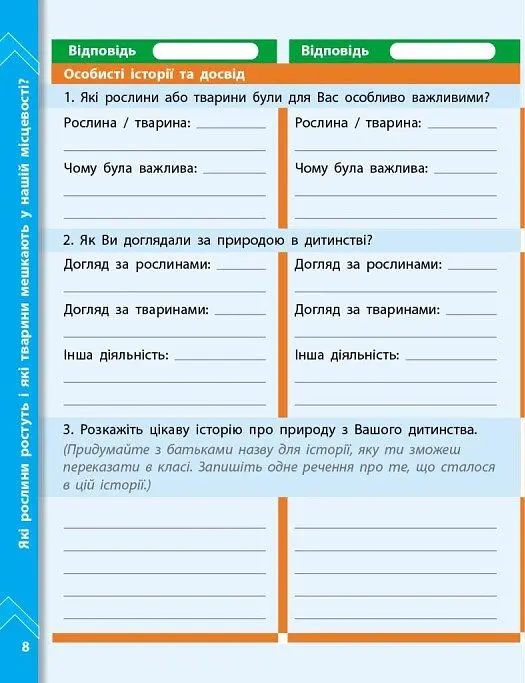 Які рослини ростуть і які тварини мешкають у нашій місцевості?

Відповідь ____

Відповідь ____

Особисті історії та досвід

1. Які рослини або тварини були для Вас особливо важливими?

Рослина / тварина: ____
____

Чому була важлива: ____
____
____

Рослина / тварина: ____
____

Чому була важлива: ____
____
____

2. Як Ви доглядали за природою в дитинстві?

Догляд за рослинами: ____
____

Догляд за тваринами: ____
____

Інша діяльність: ____
____
____

Догляд за рослинами: ____
____

Догляд за тваринами: ____
____

Інша діяльність: ____
____
____

3. Розкажіть цікаву історію про природу з Вашого дитинства.

(Придумайте з батьками назву для історії, яку ти зможеш переказати в класі. Запишіть одне речення про те, що сталося в цій історії.)

____
____
____
____
____

____
____
____
____
____

8